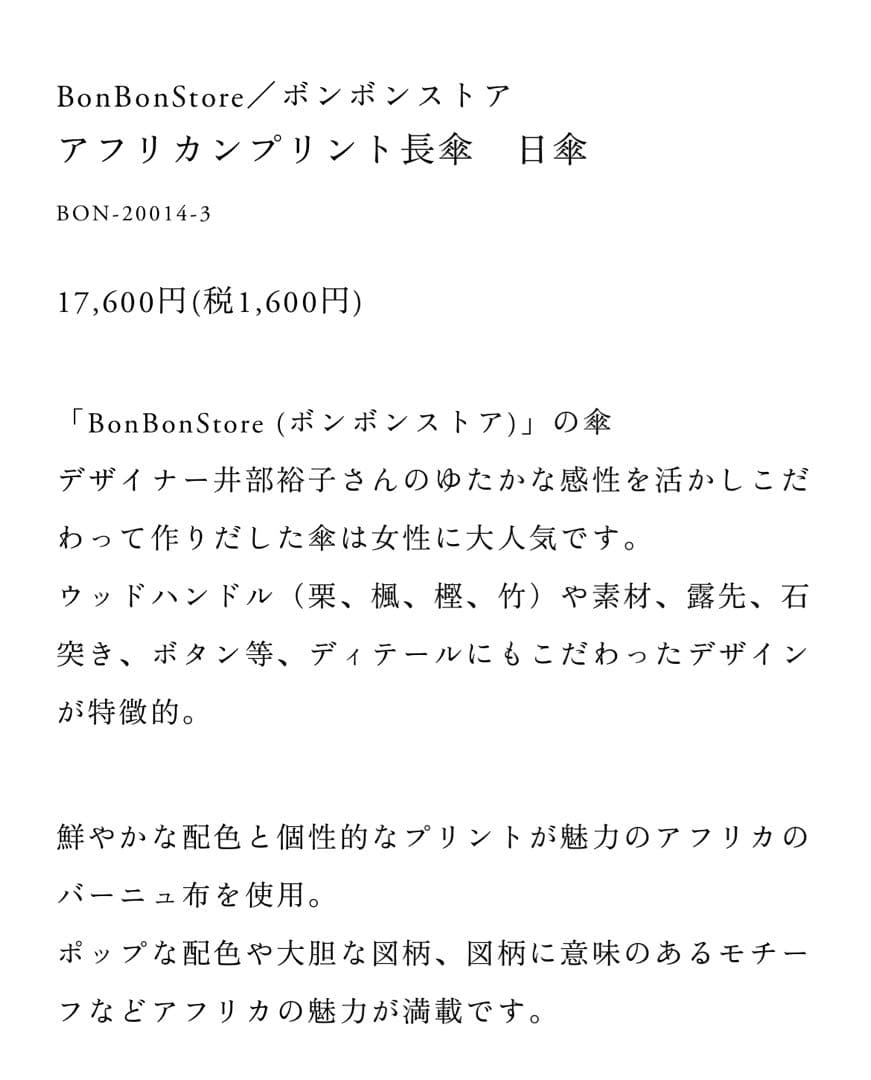 BonBonStore／ボンボンストア
アフリカンプリント長傘　日傘

BON-20014-3

17,600円(税1,600円)

「BonBonStore (ボンボンストア)」の傘
デザイナー井部裕子さんのゆたかな感性を活かしこだわって作りだした傘は女性に大人気です。
ウッドハンドル（栗、楓、樫、竹）や素材、露先、石突き、ボタン等、ディテールにもこだわったデザインが特徴的。

鮮やかな配色と個性的なプリントが魅力のアフリカのバーニュ布を使用。
ポップな配色や大胆な図柄、図柄に意味のあるモチーフなどアフリカの魅力が満載です。